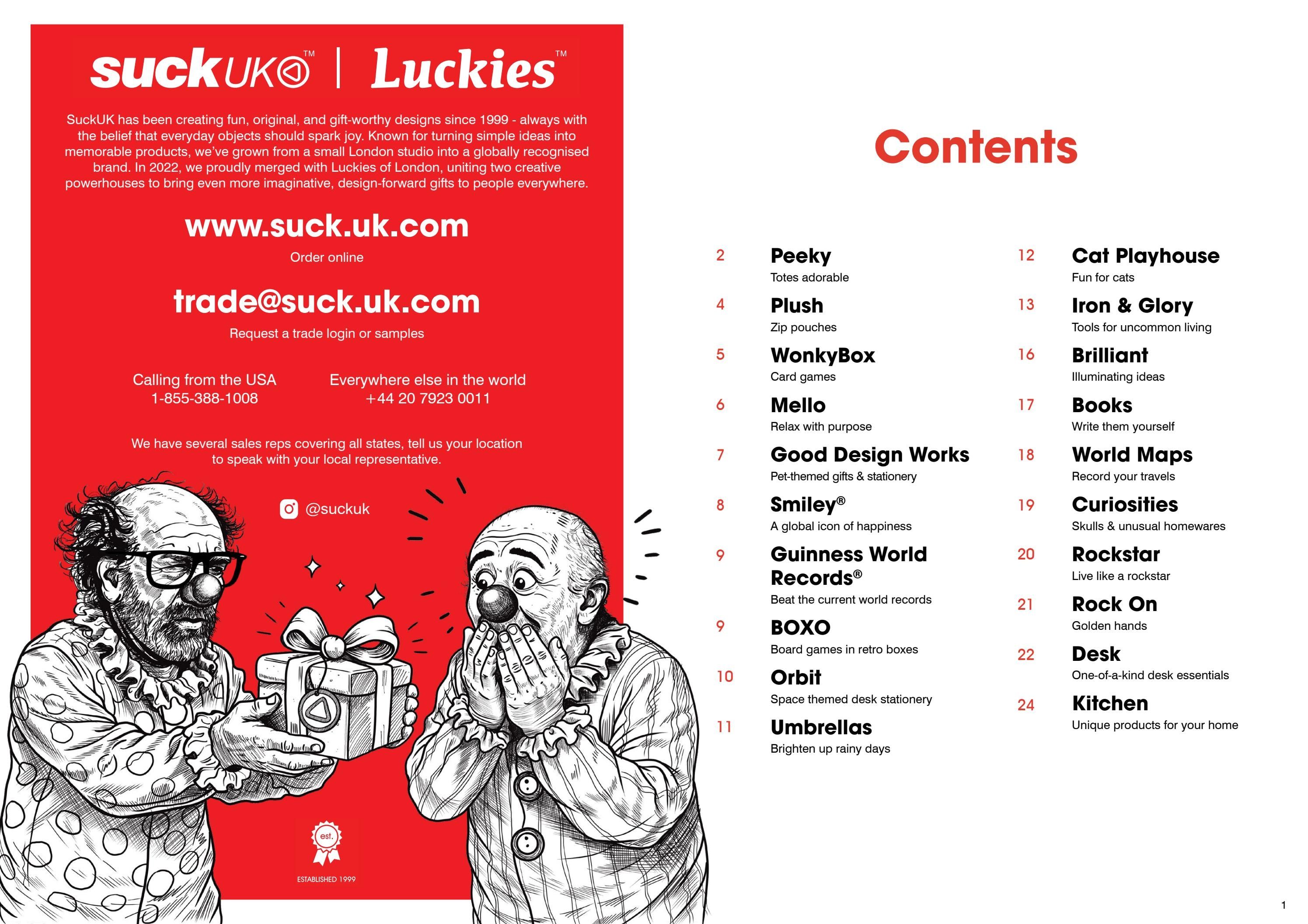 suckUK™ | Luckies™

SuckUK has been creating fun, original, and gift-worthy designs since 1999 - always with the belief that everyday objects should spark joy. Known for turning simple ideas into memorable products, we've grown from a small London studio into a globally recognised brand. In 2022, we proudly merged with Luckies of London, uniting two creative powerhouses to bring even more imaginative, design-forward gifts to people everywhere.

www.suck.uk.com

Order online

trade@suck.uk.com

Request a trade login or samples

Calling from the USA
1-855-388-1008

Everywhere else in the world
+44 20 7923 0011

We have several sales reps covering all states, tell us your location to speak with your local representative.

@suckuk

est.

ESTABLISHED 1999

Contents

2 Peeky
Totes adorable

4 Plush
Zip pouches

5 WonkyBox
Card games

6 Mello
Relax with purpose

7 Good Design Works
Pet-themed gifts & stationery

8 Smiley®
A global icon of happiness

9 Guinness World Records®
Beat the current world records

9 BOXO
Board games in retro boxes

10 Orbit
Space themed desk stationery

11 Umbrellas
Brighten up rainy days

12 Cat Playhouse
Fun for cats

13 Iron & Glory
Tools for uncommon living

16 Brilliant
Illuminating ideas

17 Books
Write them yourself

18 World Maps
Record your travels

19 Curiosities
Skulls & unusual homewares

20 Rockstar
Live like a rockstar

21 Rock On
Golden hands

22 Desk
One-of-a-kind desk essentials

24 Kitchen
Unique products for your home

1